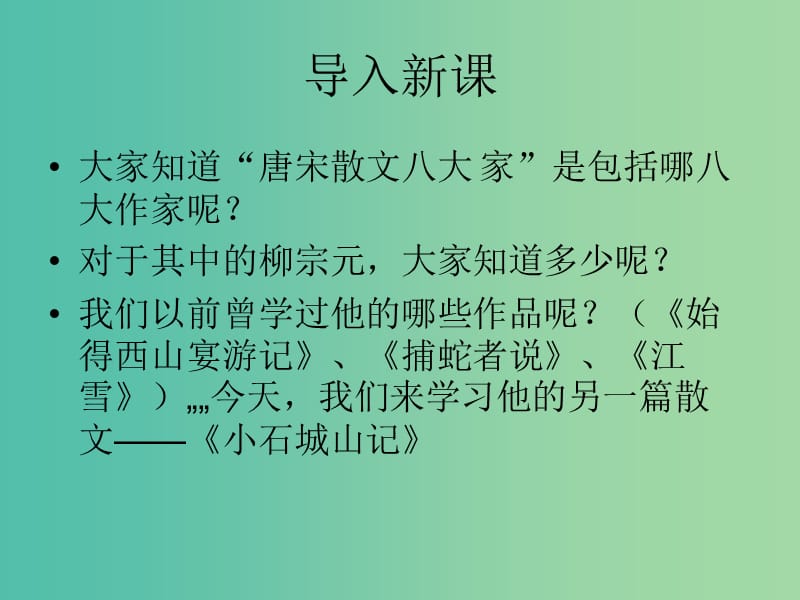 导入新课

• 大家知道“唐宋散文八大 家”是包括哪八大作家呢？

• 对于其中的柳宗元，大家知道多少呢？

• 我们以前曾学过他的哪些作品呢？（《始得西山宴游记》、《捕蛇者说》、《江雪》）„„今天，我们来学习他的另一篇散文——《小石城山记》